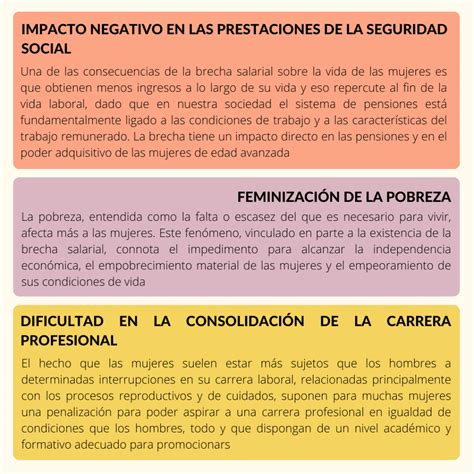 IMPACTO NEGATIVO EN LAS PRESTACIONES DE LA SEGURIDAD SOCIAL

Una de las consecuencias de la brecha salarial sobre la vida de las mujeres es que obtienen menos ingresos a lo largo de su vida y eso repercute al fin de la vida laboral, dado que en nuestra sociedad el sistema de pensiones está fundamentalmente ligado a las condiciones de trabajo y a las características del trabajo remunerado. La brecha tiene un impacto directo en las pensiones y en el poder adquisitivo de las mujeres de edad avanzada

FEMINIZACIÓN DE LA POBREZA

La pobreza, entendida como la falta o escasez del que es necesario para vivir, afecta más a las mujeres. Este fenómeno, vinculado en parte a la existencia de la brecha salarial, connota el impedimento para alcanzar la independencia económica, el empobrecimiento material de las mujeres y el empeoramiento de sus condiciones de vida

DIFICULTAD EN LA CONSOLIDACIÓN DE LA CARRERA PROFESIONAL

El hecho que las mujeres suelen estar más sujetos que los hombres a determinadas interrupciones en su carrera laboral, relacionadas principalmente con los procesos reproductivos y de cuidados, suponen para muchas mujeres una penalización para poder aspirar a una carrera profesional en igualdad de condiciones que los hombres, todo y que dispongan de un nivel académico y formativo adecuado para promocionars